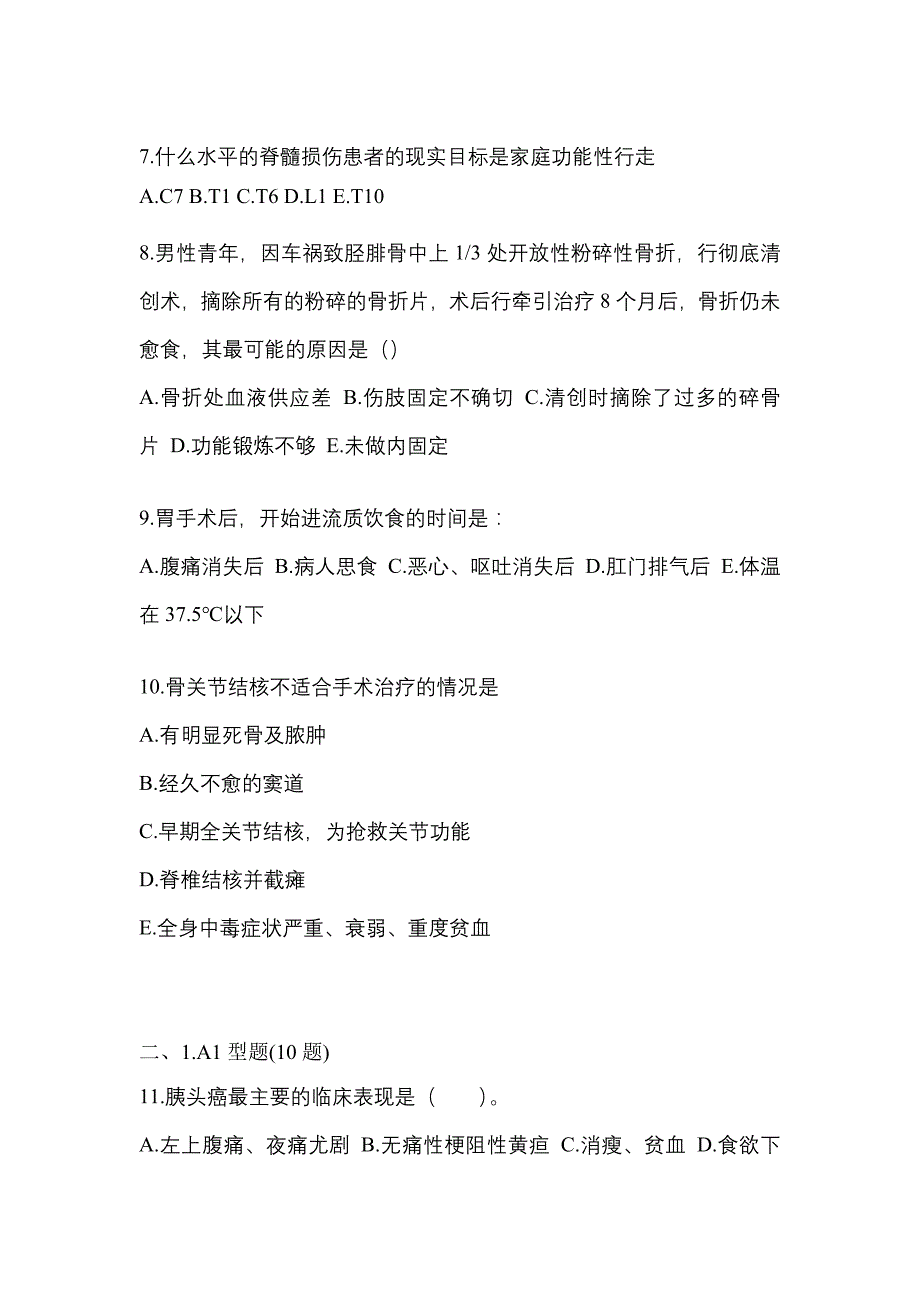 7.什么水平的脊髓损伤患者的现实目标是家庭功能性行走

A.C7 B.T1 C.T6 D.L1 E.T10

8.男性青年，因车祸致胫腓骨中上 1/3 处开放性粉碎性骨折，行彻底清创术，摘除所有的粉碎的骨折片，术后行牵引治疗 8 个月后，骨折仍未愈食，其最可能的原因是（）

A.骨折处血液供应差 B.伤肢固定不确切 C.清创时摘除了过多的碎骨片 D.功能锻炼不够 E.未做内固定

9.胃手术后，开始进流质饮食的时间是：

A.腹痛消失后 B.病人思食 C.恶心、呕吐消失后 D.肛门排气后 E.体温在 37.5℃以下

10.骨关节结核不适合手术治疗的情况是

A.有明显死骨及脓肿

B.经久不愈的窦道

C.早期全关节结核，为抢救关节功能

D.脊椎结核并截瘫

E.全身中毒症状严重、衰弱、重度贫血

二、1.A1 型题(10 题)

11.胰头癌最主要的临床表现是（　　）。

A.左上腹痛、夜痛尤剧 B.无痛性梗阻性黄疸 C.消瘦、贫血 D.食欲下